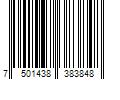 7 501438 383848